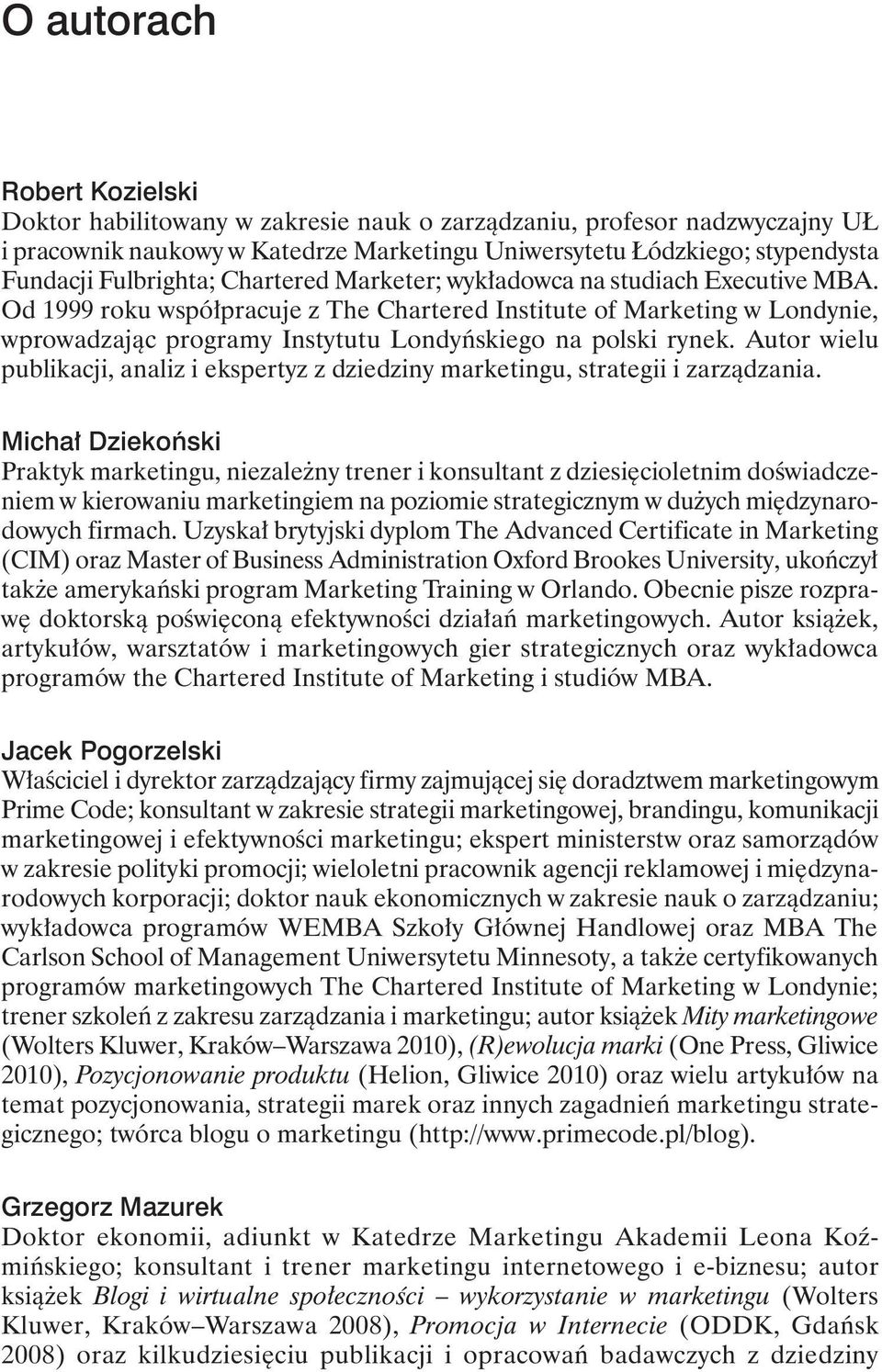 O autorach

Robert Kozielski
Doktor habilitowany w zakresie nauk o zarządzaniu, profesor nadzwyczajny UŁ i pracownik naukowy w Katedrze Marketingu Uniwersytetu Łódzkiego; stypendysta Fundacji Fulbrighta; Chartered Marketer; wykładowca na studiach Executive MBA. Od 1999 roku współpracuje z The Chartered Institute of Marketing w Londynie, wprowadzając programy Instytutu Londyńskiego na polski rynek. Autor wielu publikacji, analiz i ekspertyz z dziedziny marketingu, strategii i zarządzania.

Michał Dziekoński
Praktyk marketingu, niezależny trener i konsultant z dziesięcioletnim doświadczeniem w kierowaniu marketingiem na poziomie strategicznym w dużych międzynarodowych firmach. Uzyskał brytyjski dyplom The Advanced Certificate in Marketing (CIM) oraz Master of Business Administration Oxford Brookes University, ukończył także amerykański program Marketing Training w Orlando. Obecnie pisze rozprawę doktorską poświęconą efektywności działań marketingowych. Autor książek, artykułów, warsztatów i marketingowych gier strategicznych oraz wykładowca programów the Chartered Institute of Marketing i studiów MBA.

Jacek Pogorzelski
Właściciel i dyrektor zarządzający firmy zajmującej się doradztwem marketingowym Prime Code; konsultant w zakresie strategii marketingowej, brandingu, komunikacji marketingowej i efektywności marketingu; ekspert ministerstw oraz samorządów w zakresie polityki promocji; wieloletni pracownik agencji reklamowej i międzynarodowych korporacji; doktor nauk ekonomicznych w zakresie nauk o zarządzaniu; wykładowca programów WEMBA Szkoły Głównej Handlowej oraz MBA The Carlson School of Management Uniwersytetu Minnesoty, a także certyfikowanych programów marketingowych The Chartered Institute of Marketing w Londynie; trener szkoleń z zakresu zarządzania i marketingu; autor książek Mity marketingowe (Wolters Kluwer, Kraków–Warszawa 2010), (R)ewolucja marki (One Press, Gliwice 2010), Pozycjonowanie produktu (Helion, Gliwice 2010) oraz wielu artykułów na temat pozycjonowania, strategii marek oraz innych zagadnień marketingu strategicznego; twórca blogu o marketingu (http://www.primecode.pl/blog).

Grzegorz Mazurek
Doktor ekonomii, adiunkt w Katedrze Marketingu Akademii Leona Koźmińskiego; konsultant i trener marketingu internetowego i e-biznesu; autor książek Blogi i wirtualne społeczności – wykorzystanie w marketingu (Wolters Kluwer, Kraków–Warszawa 2008), Promocja w Internecie (ODDK, Gdańsk 2008) oraz kilkudziesięciu publikacji i opracowań badawczych z dziedziny